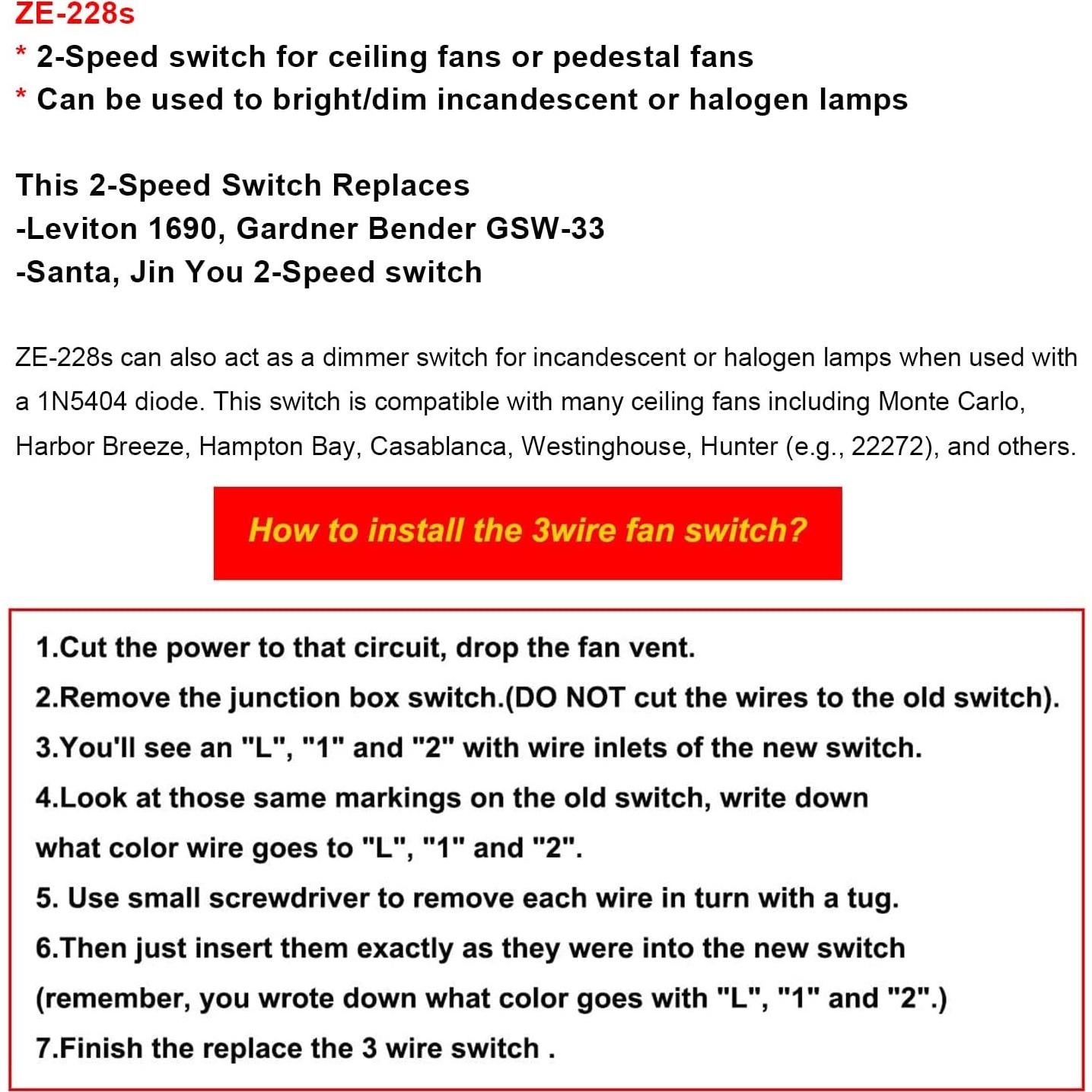 ZE-228s
* 2-Speed switch for ceiling fans or pedestal fans
* Can be used to bright/dim incandescent or halogen lamps

This 2-Speed Switch Replaces
-Leviton 1690, Gardner Bender GSW-33
-Santa, Jin You 2-Speed switch

ZE-228s can also act as a dimmer switch for incandescent or halogen lamps when used with a 1N5404 diode. This switch is compatible with many ceiling fans including Monte Carlo, Harbor Breeze, Hampton Bay, Casablanca, Westinghouse, Hunter (e.g., 22272), and others.

How to install the 3wire fan switch?

1.Cut the power to that circuit, drop the fan vent.
2.Remove the junction box switch.(DO NOT cut the wires to the old switch).
3.You'll see an "L", "1" and "2" with wire inlets of the new switch.
4.Look at those same markings on the old switch, write down what color wire goes to "L", "1" and "2".
5. Use small screwdriver to remove each wire in turn with a tug.
6.Then just insert them exactly as they were into the new switch (remember, you wrote down what color goes with "L", "1" and "2".)
7.Finish the replace the 3 wire switch .